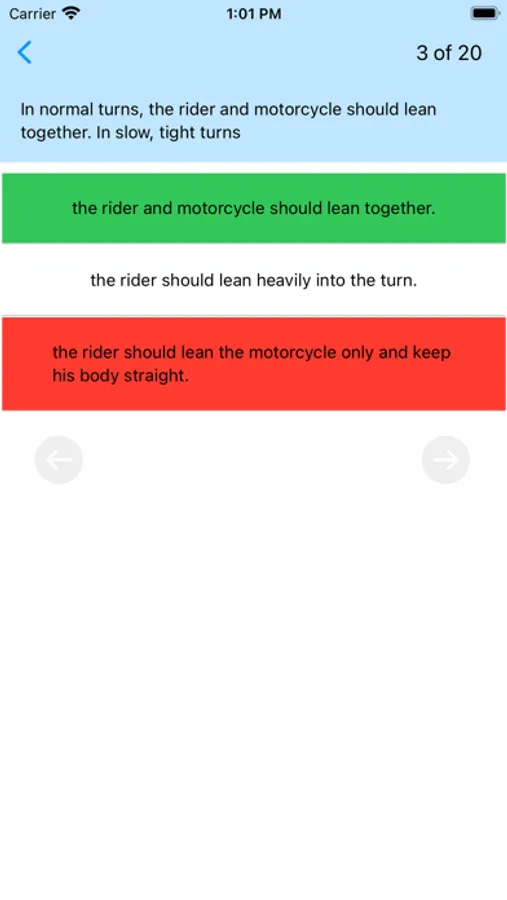 Carrier
1:01 PM

3 of 20

In normal turns, the rider and motorcycle should lean together. In slow, tight turns

the rider and motorcycle should lean together.

the rider should lean heavily into the turn.

the rider should lean the motorcycle only and keep his body straight.